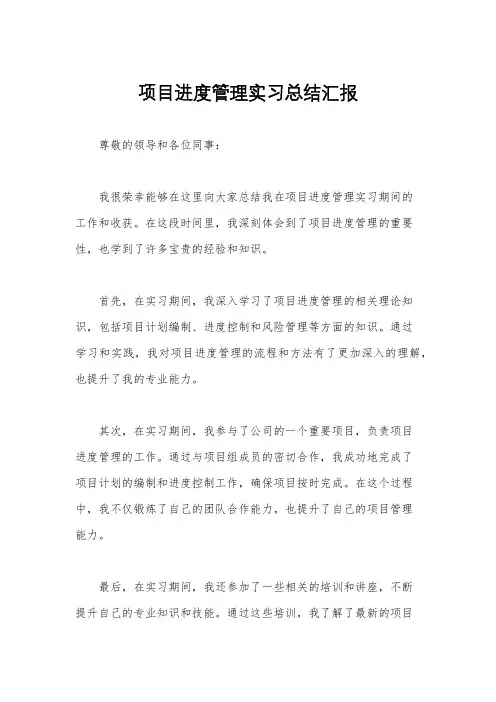 项目进度管理实习总结汇报

尊敬的领导和各位同事：

我很荣幸能够在这里向大家总结我在项目进度管理实习期间的工作和收获。在这段时间里，我深刻体会到了项目进度管理的重要性，也学到了许多宝贵的经验和知识。

首先，在实习期间，我深入学习了项目进度管理的相关理论知识，包括项目计划编制、进度控制和风险管理等方面的知识。通过学习和实践，我对项目进度管理的流程和方法有了更加深入的理解，也提升了我的专业能力。

其次，在实习期间，我参与了公司的一个重要项目，负责项目进度管理的工作。通过与项目组成员的密切合作，我成功地完成了项目计划的编制和进度控制工作，确保项目按时完成。在这个过程中，我不仅锻炼了自己的团队合作能力，也提升了自己的项目管理能力。

最后，在实习期间，我还参加了一些相关的培训和讲座，不断提升自己的专业知识和技能。通过这些培训，我了解了最新的项目